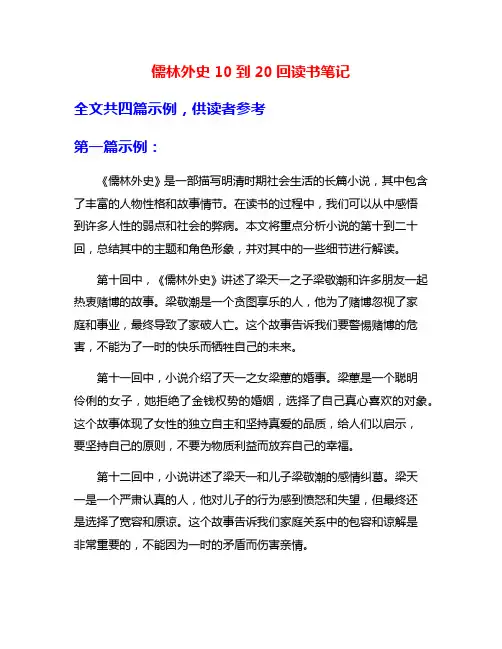 儒林外史 10 到 20 回读书笔记

全文共四篇示例，供读者参考

第一篇示例：

《儒林外史》是一部描写明清时期社会生活的长篇小说，其中包含了丰富的人物性格和故事情节。在读书的过程中，我们可以从中感悟到许多人性的弱点和社会的弊病。本文将重点分析小说的第十到二十回，总结其中的主题和角色形象，并对其中的一些细节进行解读。

第十回中，《儒林外史》讲述了梁天一之子梁敬潮和许多朋友一起热衷赌博的故事。梁敬潮是一个贪图享乐的人，他为了赌博忽视了家庭和事业，最终导致了家破人亡。这个故事告诉我们要警惕赌博的危害，不能为了一时的快乐而牺牲自己的未来。

第十一回中，小说介绍了天一之女梁蕙的婚事。梁蕙是一个聪明伶俐的女子，她拒绝了金钱权势的婚姻，选择了自己真心喜欢的对象。这个故事体现了女性的独立自主和坚持真爱的品质，给人们以启示，要坚持自己的原则，不要为物质利益而放弃自己的幸福。

第十二回中，小说讲述了梁天一和儿子梁敬潮的感情纠葛。梁天一是一个严肃认真的人，他对儿子的行为感到愤怒和失望，但最终还是选择了宽容和原谅。这个故事告诉我们家庭关系中的包容和谅解是非常重要的，不能因为一时的矛盾而伤害亲情。